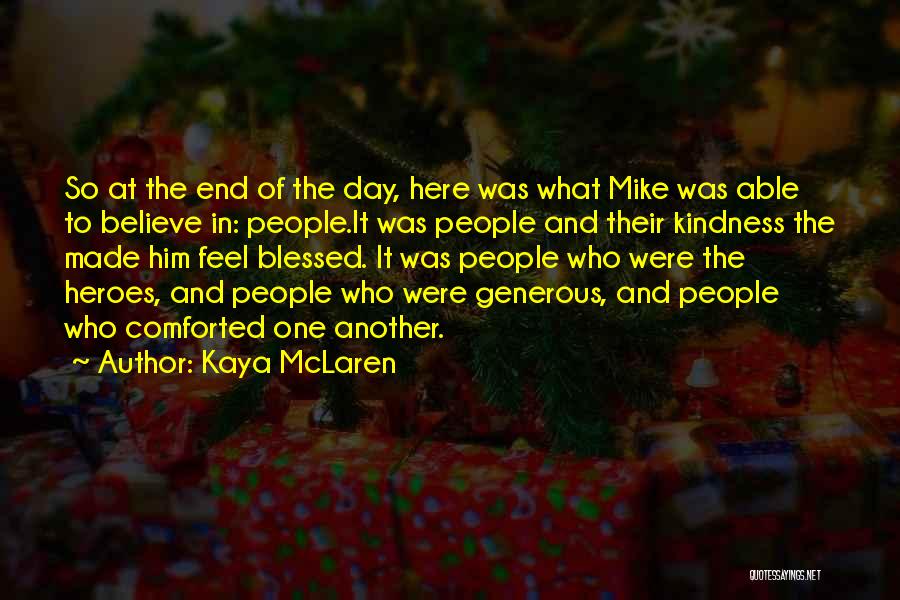 So at the end of the day, here was what Mike was able to believe in: people.It was people and their kindness the made him feel blessed. It was people who were the heroes, and people who were generous, and people who comforted one another.

~ Author: Kaya McLaren

QUOTESSAYINGS.NET